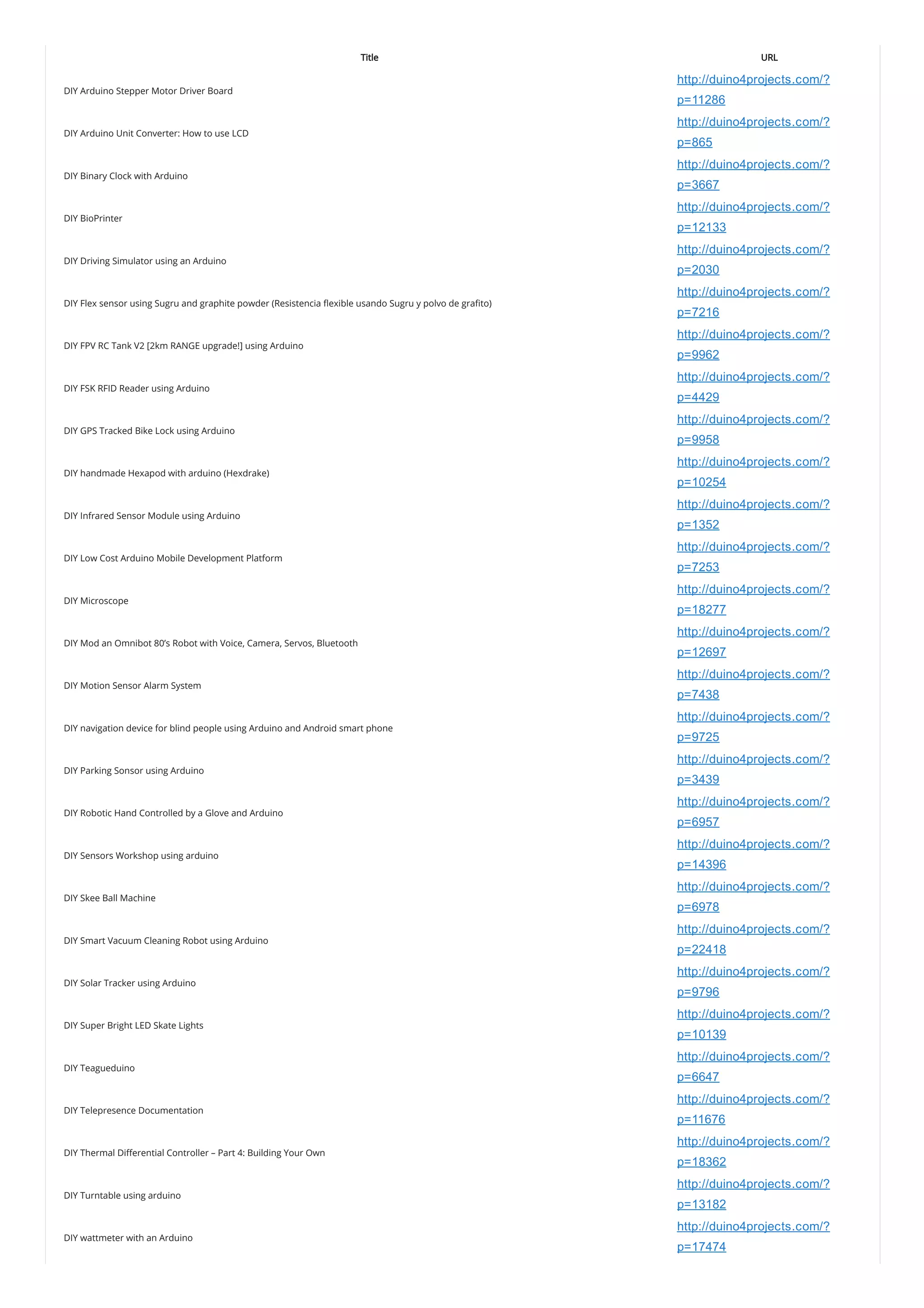 | Title | URL |
|---|---|
| DIY Arduino Stepper Motor Driver Board | http://duino4projects.com/?p=11286 |
| DIY Arduino Unit Converter: How to use LCD | http://duino4projects.com/?p=865 |
| DIY Binary Clock with Arduino | http://duino4projects.com/?p=3667 |
| DIY BioPrinter | http://duino4projects.com/?p=12133 |
| DIY Driving Simulator using an Arduino | http://duino4projects.com/?p=2030 |
| DIY Flex sensor using Sugru and graphite powder (Resistencia flexible usando Sugru y polvo de grafito) | http://duino4projects.com/?p=7216 |
| DIY FPV RC Tank V2 [2km RANGE upgrade!] using Arduino | http://duino4projects.com/?p=9962 |
| DIY FSK RFID Reader using Arduino | http://duino4projects.com/?p=4429 |
| DIY GPS Tracked Bike Lock using Arduino | http://duino4projects.com/?p=9958 |
| DIY handmade Hexapod with arduino (Hexdrake) | http://duino4projects.com/?p=10254 |
| DIY Infrared Sensor Module using Arduino | http://duino4projects.com/?p=1352 |
| DIY Low Cost Arduino Mobile Development Platform | http://duino4projects.com/?p=7253 |
| DIY Microscope | http://duino4projects.com/?p=18277 |
| DIY Mod an Omnibot 80's Robot with Voice, Camera, Servos, Bluetooth | http://duino4projects.com/?p=12697 |
| DIY Motion Sensor Alarm System | http://duino4projects.com/?p=7438 |
| DIY navigation device for blind people using Arduino and Android smart phone | http://duino4projects.com/?p=9725 |
| DIY Parking Sonsor using Arduino | http://duino4projects.com/?p=3439 |
| DIY Robotic Hand Controlled by a Glove and Arduino | http://duino4projects.com/?p=6957 |
| DIY Sensors Workshop using arduino | http://duino4projects.com/?p=14396 |
| DIY Skee Ball Machine | http://duino4projects.com/?p=6978 |
| DIY Smart Vacuum Cleaning Robot using Arduino | http://duino4projects.com/?p=22418 |
| DIY Solar Tracker using Arduino | http://duino4projects.com/?p=9796 |
| DIY Super Bright LED Skate Lights | http://duino4projects.com/?p=10139 |
| DIY Teagueduino | http://duino4projects.com/?p=6647 |
| DIY Telepresence Documentation | http://duino4projects.com/?p=11676 |
| DIY Thermal Differential Controller – Part 4: Building Your Own | http://duino4projects.com/?p=18362 |
| DIY Turntable using arduino | http://duino4projects.com/?p=13182 |
| DIY wattmeter with an Arduino | http://duino4projects.com/?p=17474 |